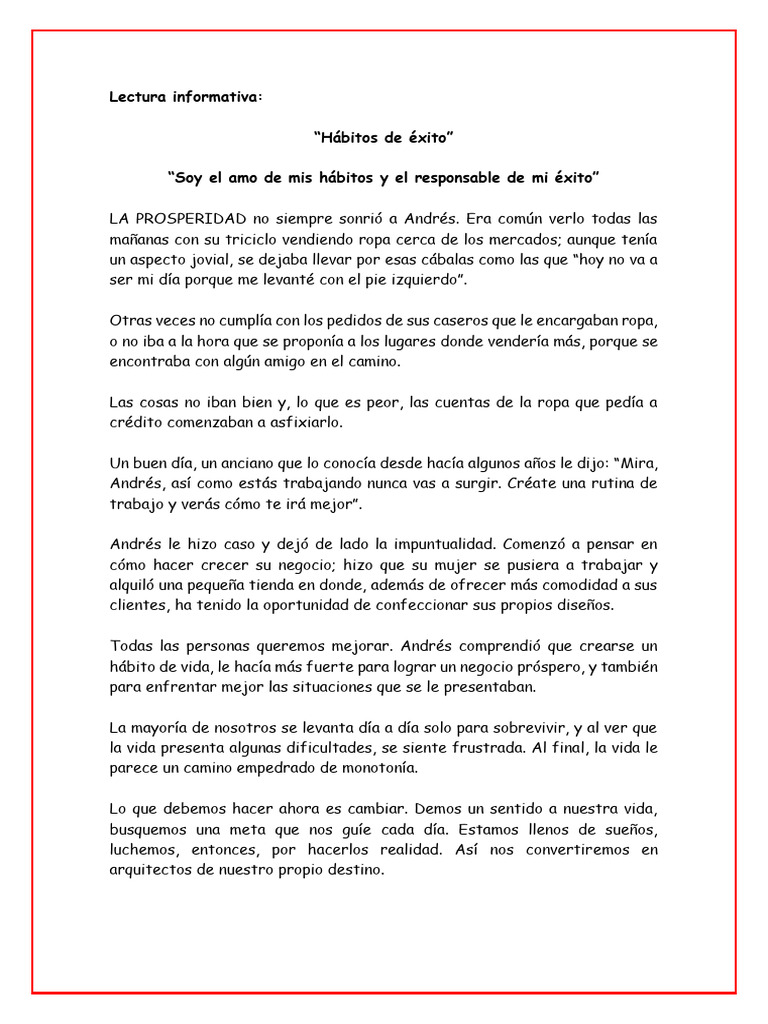 Lectura informativa:

“Hábitos de éxito”

“Soy el amo de mis hábitos y el responsable de mi éxito”

LA PROSPERIDAD no siempre sonrió a Andrés. Era común verlo todas las mañanas con su triciclo vendiendo ropa cerca de los mercados; aunque tenía un aspecto jovial, se dejaba llevar por esas cábalas como las que “hoy no va a ser mi día porque me levanté con el pie izquierdo”.

Otras veces no cumplía con los pedidos de sus caseros que le encargaban ropa, o no iba a la hora que se proponía a los lugares donde vendería más, porque se encontraba con algún amigo en el camino.

Las cosas no iban bien y, lo que es peor, las cuentas de la ropa que pedía a crédito comenzaban a asfixiarlo.

Un buen día, un anciano que lo conocía desde hacía algunos años le dijo: “Mira, Andrés, así como estás trabajando nunca vas a surgir. Créate una rutina de trabajo y verás cómo te irá mejor”.

Andrés le hizo caso y dejó de lado la impuntualidad. Comenzó a pensar en cómo hacer crecer su negocio; hizo que su mujer se pusiera a trabajar y alquiló una pequeña tienda en donde, además de ofrecer más comodidad a sus clientes, ha tenido la oportunidad de confeccionar sus propios diseños.

Todas las personas queremos mejorar. Andrés comprendió que crearse un hábito de vida, le hacía más fuerte para lograr un negocio próspero, y también para enfrentar mejor las situaciones que se le presentaban.

La mayoría de nosotros se levanta día a día solo para sobrevivir, y al ver que la vida presenta algunas dificultades, se siente frustrada. Al final, la vida le parece un camino empedrado de monotonía.

Lo que debemos hacer ahora es cambiar. Demos un sentido a nuestra vida, busquemos una meta que nos guíe cada día. Estamos llenos de sueños, luchemos, entonces, por hacerlos realidad. Así nos convertiremos en arquitectos de nuestro propio destino.